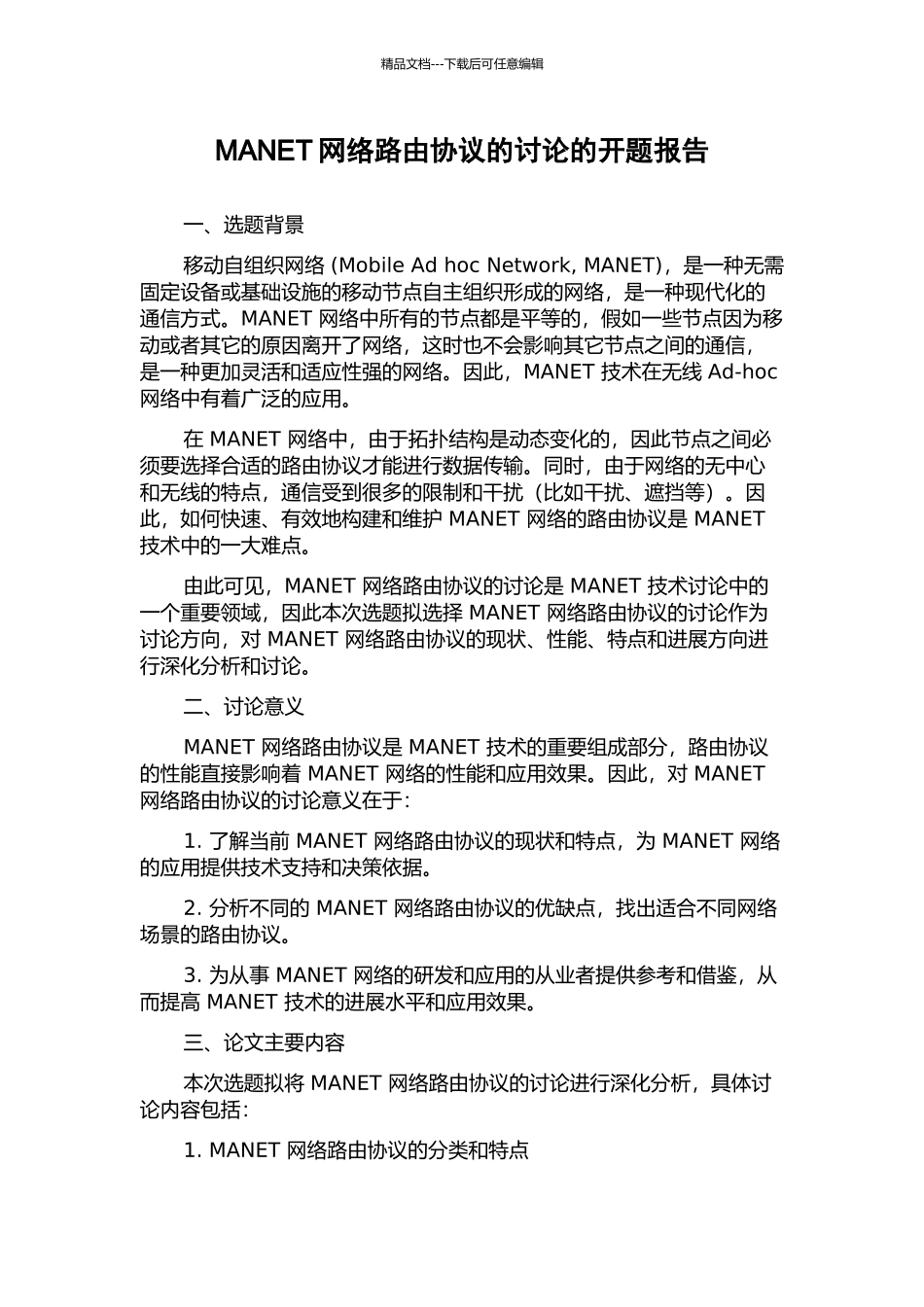 精品文档---下载后可任意编辑

MANET 网络路由协议的讨论的开题报告

一、选题背景

移动自组织网络 (Mobile Ad hoc Network, MANET)，是一种无需固定设备或基础设施的移动节点自主组织形成的网络，是一种现代化的通信方式。MANET 网络中所有的节点都是平等的，假如一些节点因为移动或者其它的原因离开了网络，这时也不会影响其它节点之间的通信，是一种更加灵活和适应性强的网络。因此，MANET 技术在无线 Ad-hoc 网络中有着广泛的应用。

在 MANET 网络中，由于拓扑结构是动态变化的，因此节点之间必须要选择合适的路由协议才能进行数据传输。同时，由于网络的无中心和无线的特点，通信受到很多的限制和干扰（比如干扰、遮挡等）。因此，如何快速、有效地构建和维护 MANET 网络的路由协议是 MANET 技术中的一大难点。

由此可见，MANET 网络路由协议的讨论是 MANET 技术讨论中的一个重要领域，因此本次选题拟选择 MANET 网络路由协议的讨论作为讨论方向，对 MANET 网络路由协议的现状、性能、特点和进展方向进行深化分析和讨论。

二、讨论意义

MANET 网络路由协议是 MANET 技术的重要组成部分，路由协议的性能直接影响着 MANET 网络的性能和应用效果。因此，对 MANET 网络路由协议的讨论意义在于：

1. 了解当前 MANET 网络路由协议的现状和特点，为 MANET 网络的应用提供技术支持和决策依据。

2. 分析不同的 MANET 网络路由协议的优缺点，找出适合不同网络场景的路由协议。

3. 为从事 MANET 网络的研发和应用的从业者提供参考和借鉴，从而提高 MANET 技术的进展水平和应用效果。

三、论文主要内容

本次选题拟将 MANET 网络路由协议的讨论进行深化分析，具体讨论内容包括：

1. MANET 网络路由协议的分类和特点